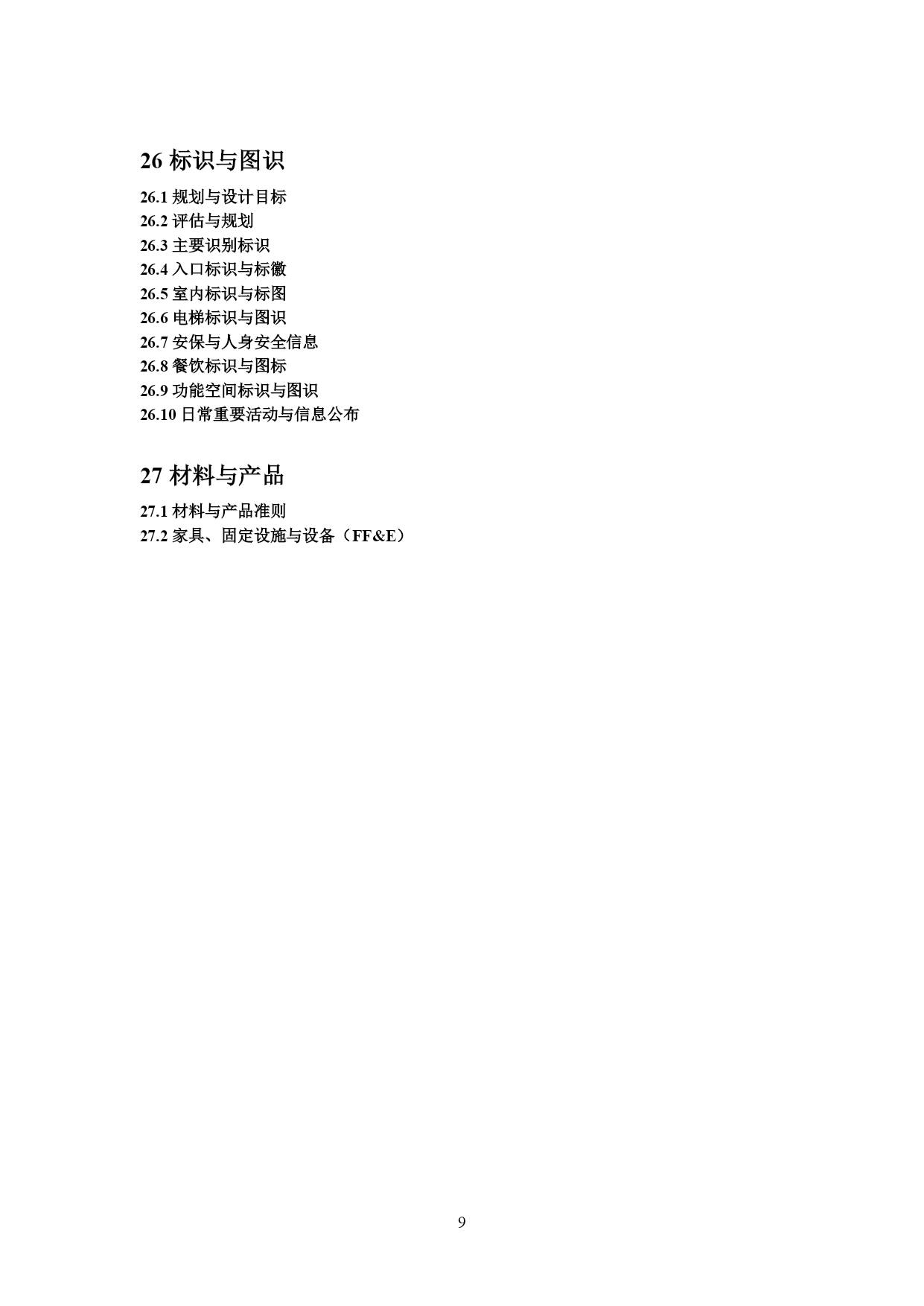 26 标识与图识

26.1 规划与设计目标
26.2 评估与规划
26.3 主要识别标识
26.4 入口标识与标徽
26.5 室内标识与标图
26.6 电梯标识与图识
26.7 安保与人身安全信息
26.8 餐饮标识与图标
26.9 功能空间标识与图识
26.10 日常重要活动与信息公布

27 材料与产品

27.1 材料与产品准则
27.2 家具、固定设施与设备（FF&E）

9